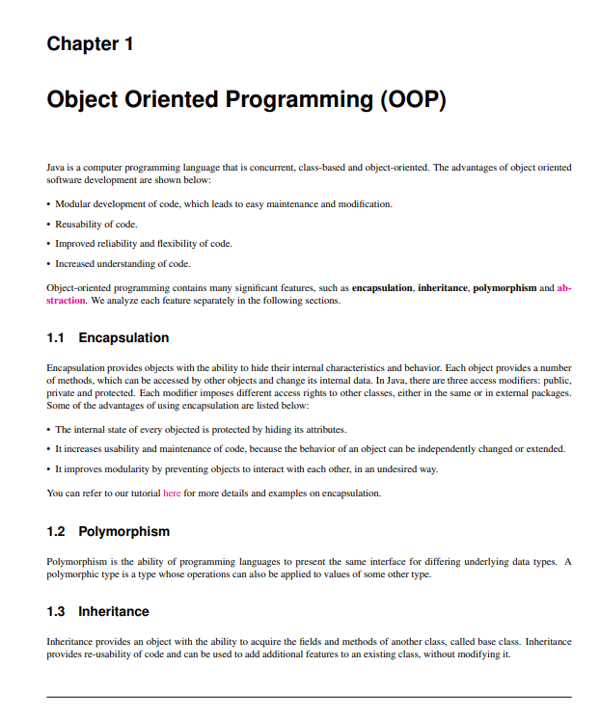 Chapter 1

Object Oriented Programming (OOP)

Java is a computer programming language that is concurrent, class-based and object-oriented. The advantages of object oriented software development are shown below:

• Modular development of code, which leads to easy maintenance and modification.
• Reusability of code.
• Improved reliability and flexibility of code.
• Increased understanding of code.

Object-oriented programming contains many significant features, such as encapsulation, inheritance, polymorphism and abstraction. We analyze each feature separately in the following sections.

1.1 Encapsulation

Encapsulation provides objects with the ability to hide their internal characteristics and behavior. Each object provides a number of methods, which can be accessed by other objects and change its internal data. In Java, there are three access modifiers: public, private and protected. Each modifier imposes different access rights to other classes, either in the same or in external packages. Some of the advantages of using encapsulation are listed below:

• The internal state of every objected is protected by hiding its attributes.
• It increases usability and maintenance of code, because the behavior of an object can be independently changed or extended.
• It improves modularity by preventing objects to interact with each other, in an undesired way.

You can refer to our tutorial here for more details and examples on encapsulation.

1.2 Polymorphism

Polymorphism is the ability of programming languages to present the same interface for differing underlying data types. A polymorphic type is a type whose operations can also be applied to values of some other type.

1.3 Inheritance

Inheritance provides an object with the ability to acquire the fields and methods of another class, called base class. Inheritance provides re-usability of code and can be used to add additional features to an existing class, without modifying it.